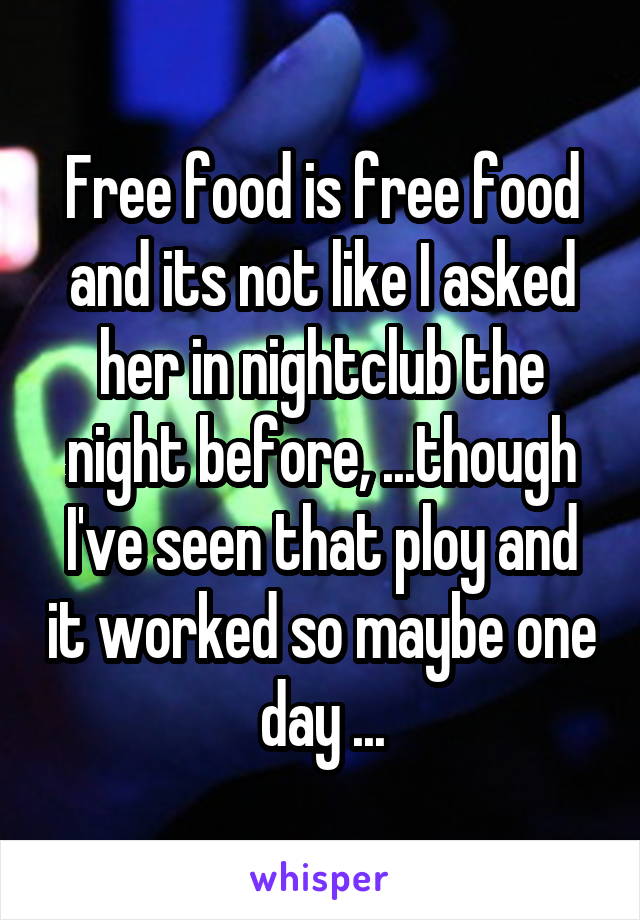 Free food is free food and its not like I asked her in nightclub the night before, ...though I've seen that ploy and it worked so maybe one day ...

whisper